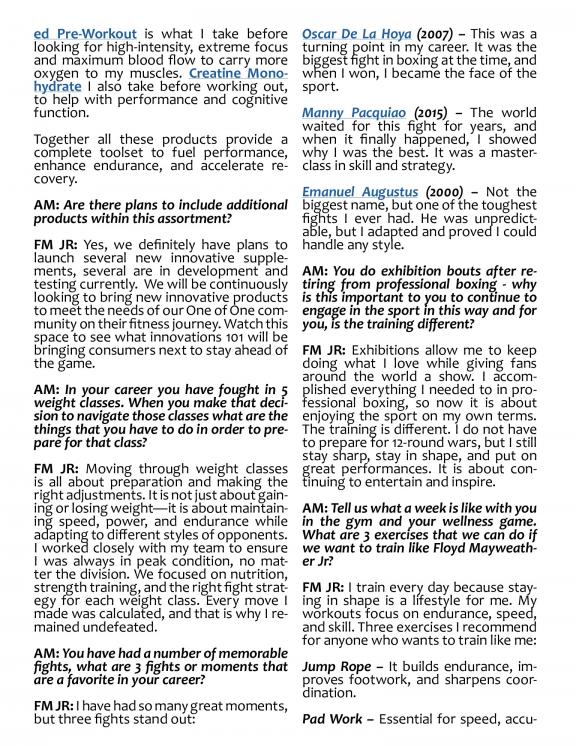 ed Pre-Workout is what I take before looking for high-intensity, extreme focus and maximum blood flow to carry more oxygen to my muscles. Creatine Monohydrate I also take before working out, to help with performance and cognitive function.

Together all these products provide a complete toolset to fuel performance, enhance endurance, and accelerate recovery.

AM: Are there plans to include additional products within this assortment?

FM JR: Yes, we definitely have plans to launch several new innovative supplements, several are in development and testing currently. We will be continuously looking to bring new innovative products to meet the needs of our One of One community on their fitness journey. Watch this space to see what innovations 101 will be bringing consumers next to stay ahead of the game.

AM: In your career you have fought in 5 weight classes. When you make that decision to navigate those classes what are the things that you have to do in order to prepare for that class?

FM JR: Moving through weight classes is all about preparation and making the right adjustments. It is not just about gaining or losing weight—it is about maintaining speed, power, and endurance while adapting to different styles of opponents. I worked closely with my team to ensure I was always in peak condition, no matter the division. We focused on nutrition, strength training, and the right fight strategy for each weight class. Every move I made was calculated, and that is why I remained undefeated.

AM: You have had a number of memorable fights, what are 3 fights or moments that are a favorite in your career?

FM JR: I have had so many great moments, but three fights stand out:

Oscar De La Hoya (2007) – This was a turning point in my career. It was the biggest fight in boxing at the time, and when I won, I became the face of the sport.

Manny Pacquiao (2015) – The world waited for this fight for years, and when it finally happened, I showed why I was the best. It was a masterclass in skill and strategy.

Emanuel Augustus (2000) – Not the biggest name, but one of the toughest fights I ever had. He was unpredictable, but I adapted and proved I could handle any style.

AM: You do exhibition bouts after retiring from professional boxing - why is this important to you to continue to engage in the sport in this way and for you, is the training different?

FM JR: Exhibitions allow me to keep doing what I love while giving fans around the world a show. I accomplished everything I needed to in professional boxing, so now it is about enjoying the sport on my own terms. The training is different. I do not have to prepare for 12-round wars, but I still stay sharp, stay in shape, and put on great performances. It is about continuing to entertain and inspire.

AM: Tell us what a week is like with you in the gym and your wellness game. What are 3 exercises that we can do if we want to train like Floyd Mayweather Jr?

FM JR: I train every day because staying in shape is a lifestyle for me. My workouts focus on endurance, speed, and skill. Three exercises I recommend for anyone who wants to train like me:

Jump Rope – It builds endurance, improves footwork, and sharpens coordination.

Pad Work – Essential for speed, accu-